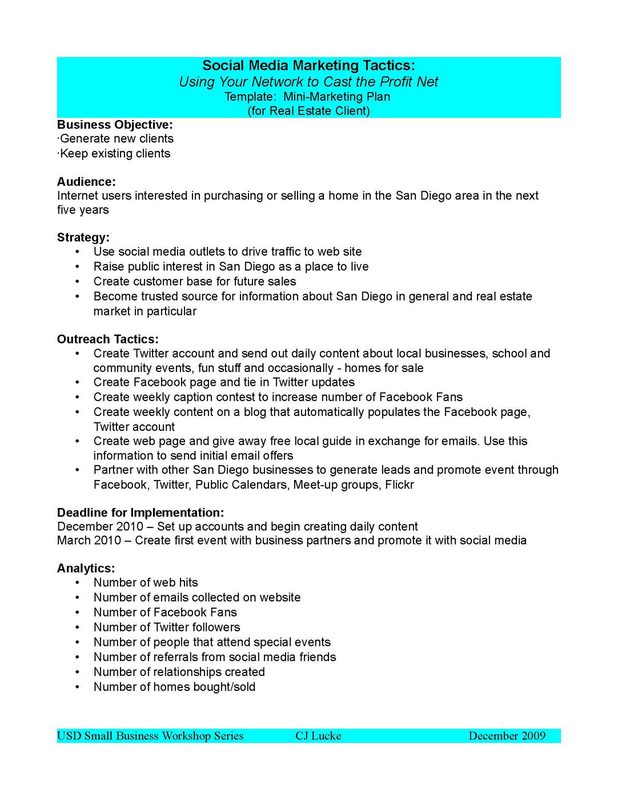 Social Media Marketing Tactics:
Using Your Network to Cast the Profit Net
Template: Mini-Marketing Plan
(for Real Estate Client)

Business Objective:
·Generate new clients
·Keep existing clients

Audience:
Internet users interested in purchasing or selling a home in the San Diego area in the next five years

Strategy:
• Use social media outlets to drive traffic to web site
• Raise public interest in San Diego as a place to live
• Create customer base for future sales
• Become trusted source for information about San Diego in general and real estate market in particular

Outreach Tactics:
• Create Twitter account and send out daily content about local businesses, school and community events, fun stuff and occasionally - homes for sale
• Create Facebook page and tie in Twitter updates
• Create weekly caption contest to increase number of Facebook Fans
• Create weekly content on a blog that automatically populates the Facebook page, Twitter account
• Create web page and give away free local guide in exchange for emails. Use this information to send initial email offers
• Partner with other San Diego businesses to generate leads and promote event through Facebook, Twitter, Public Calendars, Meet-up groups, Flickr

Deadline for Implementation:
December 2010 – Set up accounts and begin creating daily content
March 2010 – Create first event with business partners and promote it with social media

Analytics:
• Number of web hits
• Number of emails collected on website
• Number of Facebook Fans
• Number of Twitter followers
• Number of people that attend special events
• Number of referrals from social media friends
• Number of relationships created
• Number of homes bought/sold

USD Small Business Workshop Series CJ Lucke December 2009